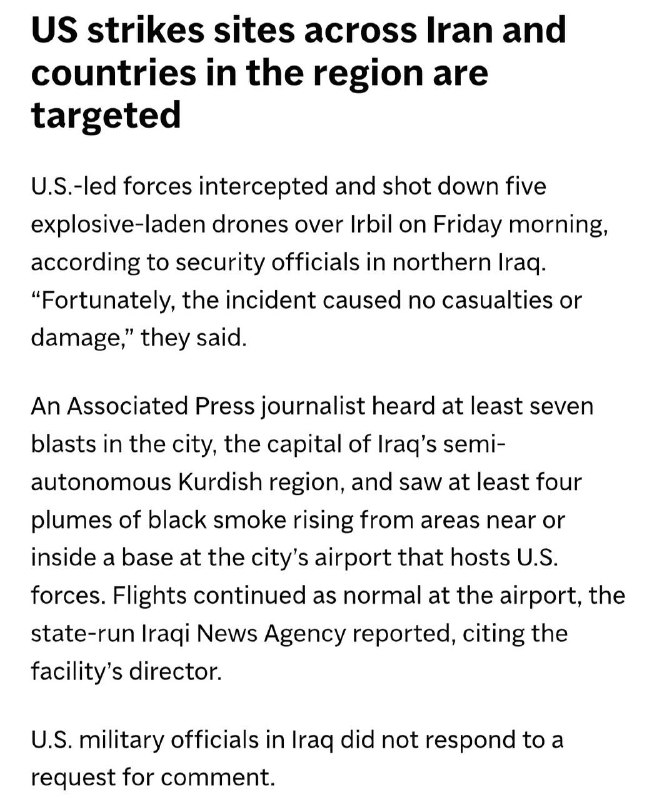 US strikes sites across Iran and countries in the region are targeted

U.S.-led forces intercepted and shot down five explosive-laden drones over Irbil on Friday morning, according to security officials in northern Iraq. “Fortunately, the incident caused no casualties or damage,” they said.

An Associated Press journalist heard at least seven blasts in the city, the capital of Iraq’s semi-autonomous Kurdish region, and saw at least four plumes of black smoke rising from areas near or inside a base at the city’s airport that hosts U.S. forces. Flights continued as normal at the airport, the state-run Iraqi News Agency reported, citing the facility’s director.

U.S. military officials in Iraq did not respond to a request for comment.